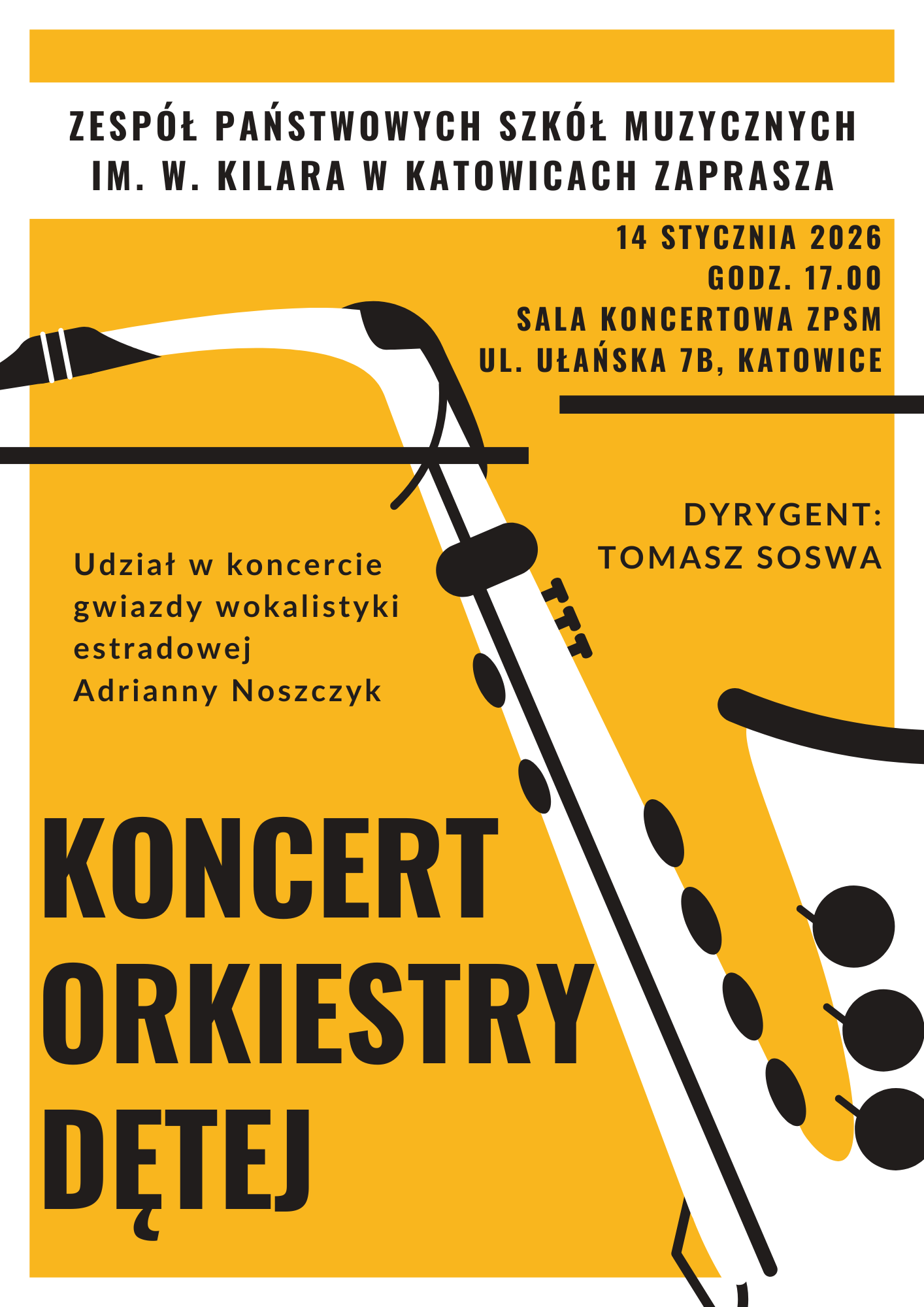 ZESPÓŁ PAŃSTWOWYCH SZKÓŁ MUZYCZNYCH IM. W. KILARA W KATOWICACH ZAPRASZA

14 STYCZNIA 2026
GODZ. 17.00
SALA KONCERTOWA ZPSM
UL. UŁAŃSKA 7B, KATOWICE

DYRYGENT:
TOMASZ SOSWA

Udział w koncercie gwiazdy wokalistyki estradowej Adrianny Noszczyk

KONCERT
ORKIESTRY
DĘTEJ